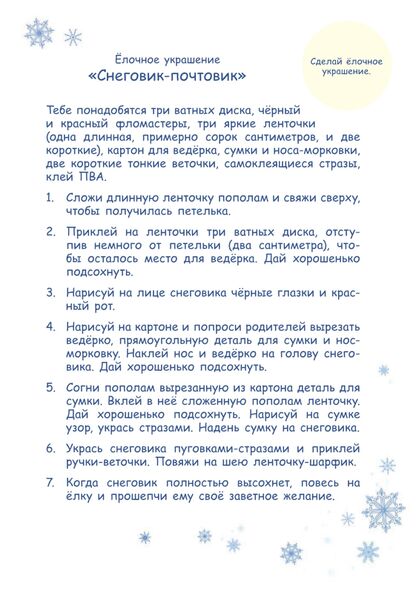 Ёлочное украшение
«Снеговик-почтовик»

Сделай ёлочное украшение.

Тебе понадобятся три ватных диска, чёрный и красный фломастеры, три яркие ленточки (одна длинная, примерно сорок сантиметров, и две короткие), картон для ведёрка, сумки и носа-морковки, две короткие тонкие веточки, самоклеящиеся стразы, клей ПВА.

1. Сложи длинную ленточку пополам и свяжи сверху, чтобы получилась петелька.

2. Приклей на ленточки три ватных диска, отступив немного от петельки (два сантиметра), чтобы осталось место для ведёрка. Дай хорошенько подсохнуть.

3. Нарисуй на лице снеговика чёрные глазки и красный рот.

4. Нарисуй на картоне и попроси родителей вырезать ведёрко, прямоугольную деталь для сумки и нос-морковку. Наклей нос и ведёрко на голову снеговика. Дай хорошенько подсохнуть.

5. Согни пополам вырезанную из картона деталь для сумки. Вклей в неё сложенную пополам ленточку. Дай хорошенько подсохнуть. Нарисуй на сумке узор, укрась стразами. Надень сумку на снеговика.

6. Укрась снеговика пуговками-стразами и приклей ручки-веточки. Повяжи на шею ленточку-шарфик.

7. Когда снеговик полностью высохнет, повесь на ёлку и прошепчи ему своё заветное желание.